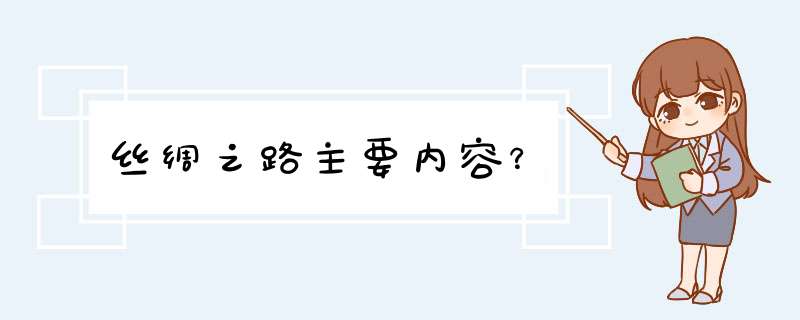 丝绸之路主要内容?